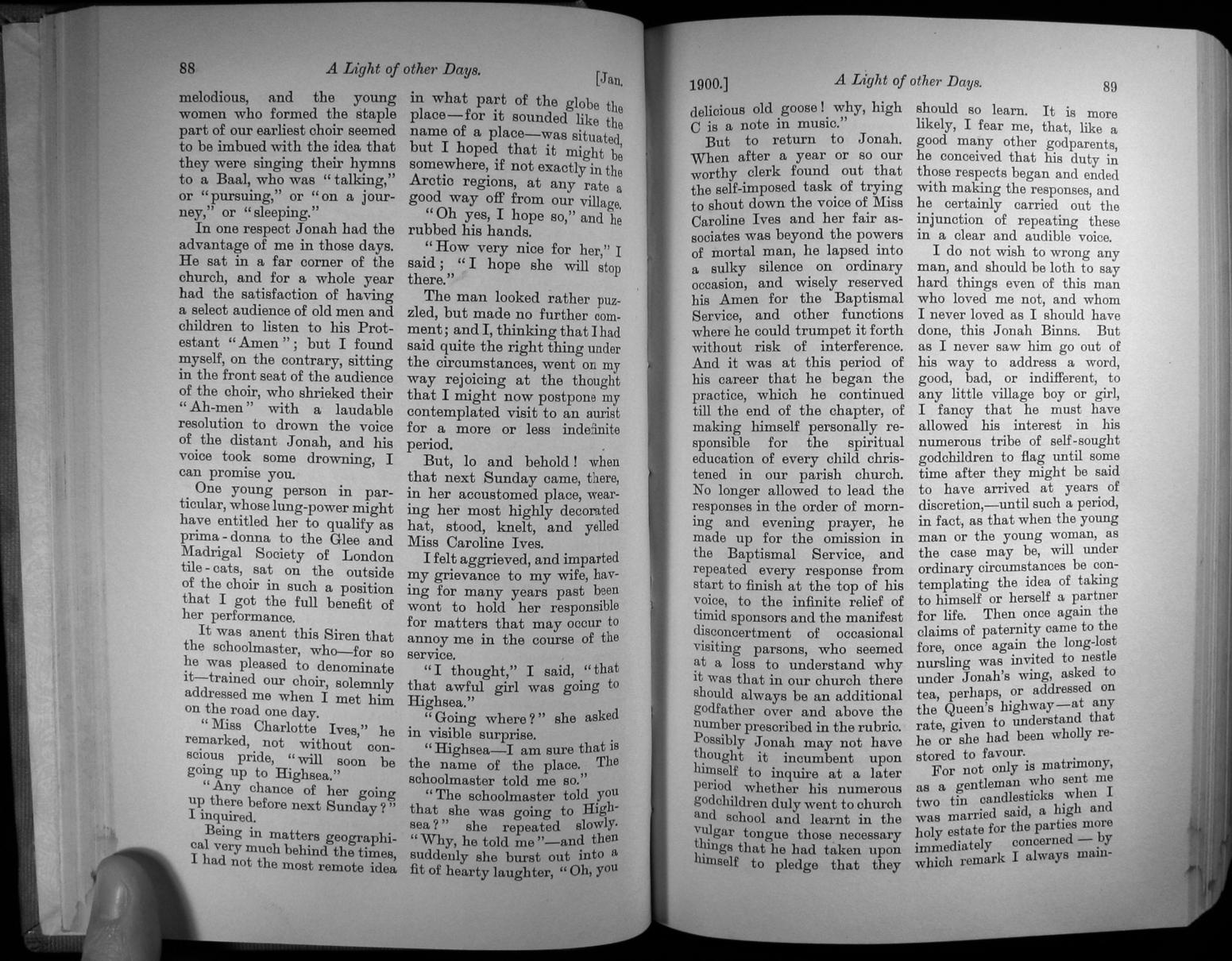 88 A Light of other Days. [Jan.

melodious, and the young women who formed the staple part of our earliest choir seemed to be imbued with the idea that they were singing their hymns to a Baal, who was "talking," or "pursuing," or "on a journey," or "sleeping."

In one respect Jonah had the advantage of me in those days. He sat in a far corner of the church, and for a whole year had the satisfaction of having a select audience of old men and children to listen to his Protestant "Amen"; but I found myself, on the contrary, sitting in the front seat of the audience of the choir, who shrieked their "Ah-men" with a laudable resolution to drown the voice of the distant Jonah, and his voice took some drowning, I can promise you.

One young person in particular, whose lung-power might have entitled her to qualify as prima-donna to the Glee and Madrigal Society of London tile-cats, sat on the outside of the choir in such a position that I got the full benefit of her performance.

It was anent this Siren that the schoolmaster, who—for so he was pleased to denominate it—trained our choir, solemnly addressed me when I met him on the road one day.

"Miss Charlotte Ives," he remarked, not without conscious pride, "will soon be going up to Highsea."

"Any chance of her going up there before next Sunday?" I inquired.

Being in matters geographical very much behind the times, I had not the most remote idea in what part of the globe the place—for it sounded like the name of a place—was situated, but I hoped that it might be somewhere, if not exactly in the Arctic regions, at any rate a good way off from our village.

"Oh yes, I hope so," and he rubbed his hands.

"How very nice for her," I said; "I hope she will stop there."

The man looked rather puzzled, but made no further comment; and I, thinking that I had said quite the right thing under the circumstances, went on my way rejoicing at the thought that I might now postpone my contemplated visit to an aurist for a more or less indefinite period.

But, lo and behold! when that next Sunday came, there, in her accustomed place, wearing her most highly decorated hat, stood, knelt, and yelled Miss Caroline Ives.

I felt aggrieved, and imparted my grievance to my wife, having for many years past been wont to hold her responsible for matters that may occur to annoy me in the course of the service.

"I thought," I said, "that that awful girl was going to Highsea."

"Going where?" she asked in visible surprise.

"Highsea—I am sure that is the name of the place. The schoolmaster told me so."

"The schoolmaster told you that she was going to Highsea?" she repeated slowly. "Why, he told me"—and then suddenly she burst out into a fit of hearty laughter, "Oh, you

1900.] A Light of other Days. 89

delicious old goose! why, high C is a note in music."

But to return to Jonah. When after a year or so our worthy clerk found out that the self-imposed task of trying to shout down the voice of Miss Caroline Ives and her fair associates was beyond the powers of mortal man, he lapsed into a sulky silence on ordinary occasion, and wisely reserved his Amen for the Baptismal Service, and other functions where he could trumpet it forth without risk of interference. And it was at this period of his career that he began the practice, which he continued till the end of the chapter, of making himself personally responsible for the spiritual education of every child christened in our parish church. No longer allowed to lead the responses in the order of morning and evening prayer, he made up for the omission in the Baptismal Service, and repeated every response from start to finish at the top of his voice, to the infinite relief of timid sponsors and the manifest disconcertment of occasional visiting parsons, who seemed at a loss to understand why it was that in our church there should always be an additional godfather over and above the number prescribed in the rubric. Possibly Jonah may not have thought it incumbent upon himself to inquire at a later period whether his numerous godchildren duly went to church and school and learnt in the vulgar tongue those necessary things that he had taken upon himself to pledge that they should so learn. It is more likely, I fear me, that, like a good many other godparents, he conceived that his duty in those respects began and ended with making the responses, and he certainly carried out the injunction of repeating these in a clear and audible voice.

I do not wish to wrong any man, and should be loth to say hard things even of this man who loved me not, and whom I never loved as I should have done, this Jonah Binns. But as I never saw him go out of his way to address a word, good, bad, or indifferent, to any little village boy or girl, I fancy that he must have allowed his interest in his numerous tribe of self-sought godchildren to flag until some time after they might be said to have arrived at years of discretion,—until such a period, in fact, as that when the young man or the young woman, as the case may be, will under ordinary circumstances be contemplating the idea of taking to himself or herself a partner for life. Then once again the claims of paternity came to the fore, once again the long-lost nursling was invited to nestle under Jonah's wing, asked to tea, perhaps, or addressed on the Queen's highway—at any rate, given to understand that he or she had been wholly restored to favour.

For not only is matrimony, as a gentleman who sent me two tin candlesticks when I was married said, a high and holy estate for the parties more immediately concerned — by which remark I always main-